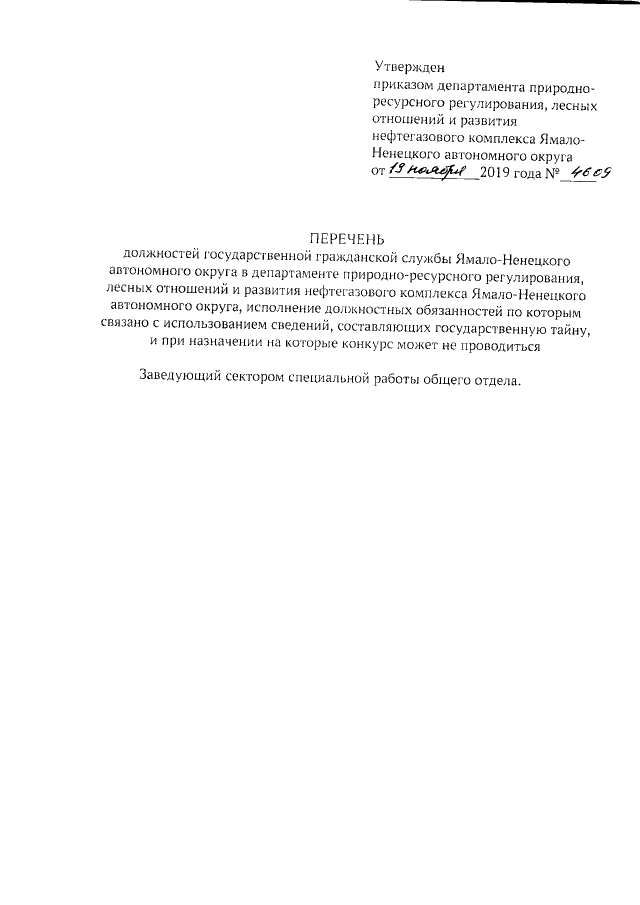 Утвержден
приказом департамента природно-ресурсного регулирования, лесных отношений и развития нефтегазового комплекса Ямало-Ненецкого автономного округа
от 13 ноября 2019 года № 4609

ПЕРЕЧЕНЬ
должностей государственной гражданской службы Ямало-Ненецкого автономного округа в департаменте природно-ресурсного регулирования, лесных отношений и развития нефтегазового комплекса Ямало-Ненецкого автономного округа, исполнение должностных обязанностей по которым связано с использованием сведений, составляющих государственную тайну, и при назначении на которые конкурс может не проводиться

Заведующий сектором специальной работы общего отдела.